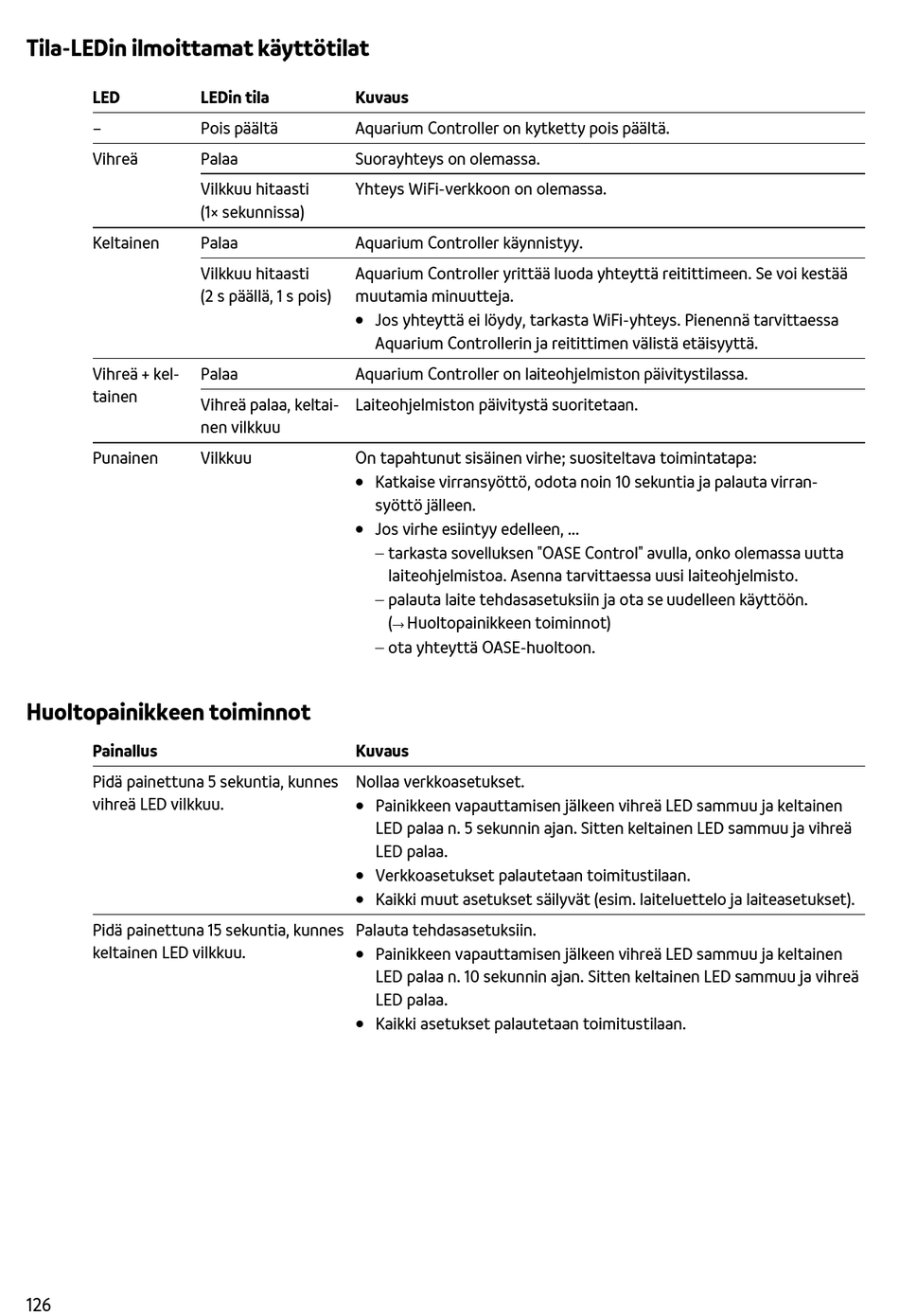 Tila-LEDin ilmoittamat käyttötilat

| LED | LEDin tila | Kuvaus |
|---|---|---|
| – | Pois päältä | Aquarium Controller on kytketty pois päältä. |
| Vihreä | Palaa | Suorayhteys on olemassa. |
| | Vilkkuu hitaasti (1× sekunnissa) | Yhteys WiFi-verkkoon on olemassa. |
| Keltainen | Palaa | Aquarium Controller käynnistyy. |
| | Vilkkuu hitaasti (2 s päällä, 1 s pois) | Aquarium Controller yrittää luoda yhteyttä reitittimeen. Se voi kestää muutamia minuutteja. • Jos yhteyttä ei löydy, tarkasta WiFi-yhteys. Pienennä tarvittaessa Aquarium Controllerin ja reitittimen välistä etäisyyttä. |
| Vihreä + keltainen | Palaa | Aquarium Controller on laiteohjelmiston päivitystilassa. |
| | Vihreä palaa, keltainen vilkkuu | Laiteohjelmiston päivitystä suoritetaan. |
| Punainen | Vilkkuu | On tapahtunut sisäinen virhe; suositeltava toimintatapa: • Katkaise virransyöttö, odota noin 10 sekuntia ja palauta virransyöttö jälleen. • Jos virhe esiintyy edelleen, ... – tarkasta sovelluksen "OASE Control" avulla, onko olemassa uutta laiteohjelmistoa. Asenna tarvittaessa uusi laiteohjelmisto. – palauta laite tehdasasetuksiin ja ota se uudelleen käyttöön. (→ Huoltopainikkeen toiminnot) – ota yhteyttä OASE-huoltoon. |

Huoltopainikkeen toiminnot

| Painallus | Kuvaus |
|---|---|
| Pidä painettuna 5 sekuntia, kunnes vihreä LED vilkkuu. | Nollaa verkkoasetukset. • Painikkeen vapauttamisen jälkeen vihreä LED sammuu ja keltainen LED palaa n. 5 sekunnin ajan. Sitten keltainen LED sammuu ja vihreä LED palaa. • Verkkoasetukset palautetaan toimitustilaan. • Kaikki muut asetukset säilyvät (esim. laiteluettelo ja laiteasetukset). |
| Pidä painettuna 15 sekuntia, kunnes keltainen LED vilkkuu. | Palauta tehdasasetuksiin. • Painikkeen vapauttamisen jälkeen vihreä LED sammuu ja keltainen LED palaa n. 10 sekunnin ajan. Sitten keltainen LED sammuu ja vihreä LED palaa. • Kaikki asetukset palautetaan toimitustilaan. |

126